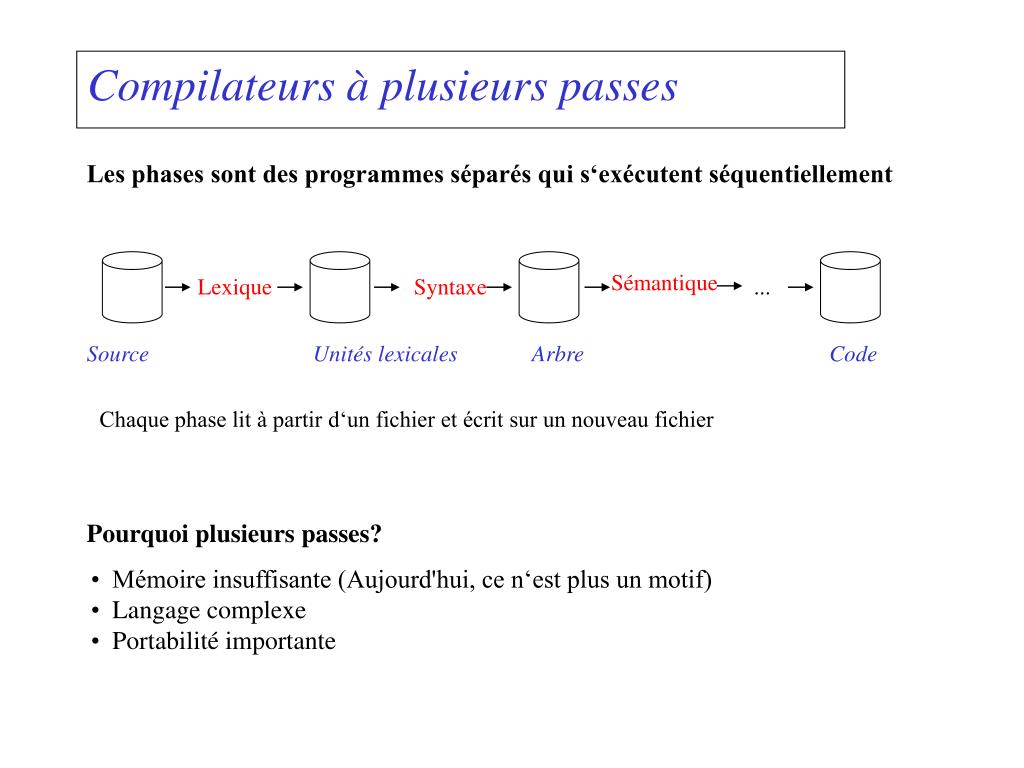 Compilateurs à plusieurs passes

Les phases sont des programmes séparés qui s‘exécutent séquentiellement

Lexique Syntaxe Sémantique ...

Source Unités lexicales Arbre Code

Chaque phase lit à partir d‘un fichier et écrit sur un nouveau fichier

Pourquoi plusieurs passes?

• Mémoire insuffisante (Aujourd'hui, ce n‘est plus un motif)
• Langage complexe
• Portabilité importante